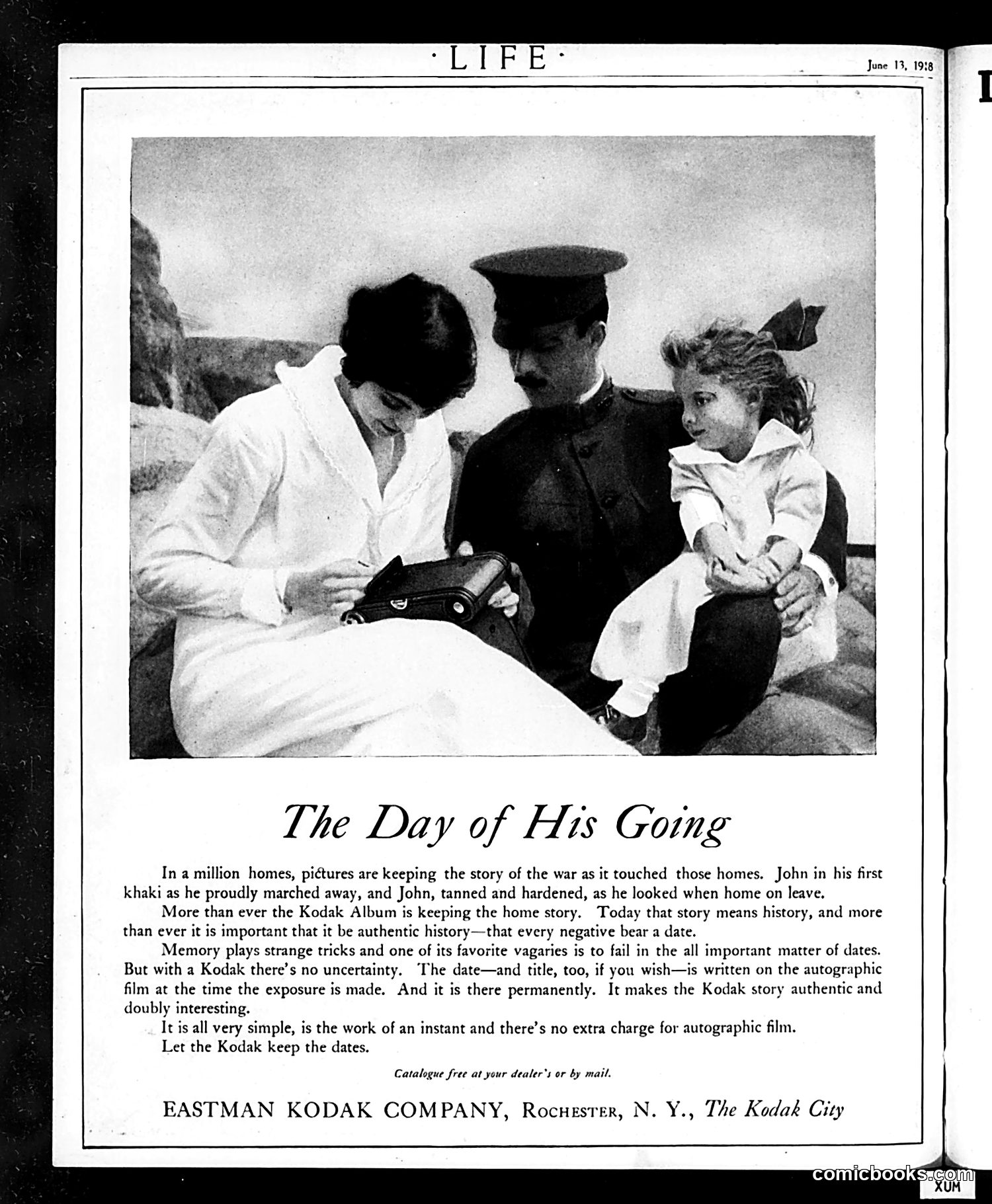 ·LIFE·

June 13, 1918

The Day of His Going

In a million homes, pictures are keeping the story of the war as it touched those homes. John in his first khaki as he proudly marched away, and John, tanned and hardened, as he looked when home on leave.

More than ever the Kodak Album is keeping the home story. Today that story means history, and more than ever it is important that it be authentic history—that every negative bear a date.

Memory plays strange tricks and one of its favorite vagaries is to fail in the all important matter of dates. But with a Kodak there's no uncertainty. The date—and title, too, if you wish—is written on the autographic film at the time the exposure is made. And it is there permanently. It makes the Kodak story authentic and doubly interesting.

It is all very simple, is the work of an instant and there's no extra charge for autographic film.

Let the Kodak keep the dates.

Catalogue free at your dealer's or by mail.

EASTMAN KODAK COMPANY, Rochester, N. Y., The Kodak City

comicbooks.com

XUM